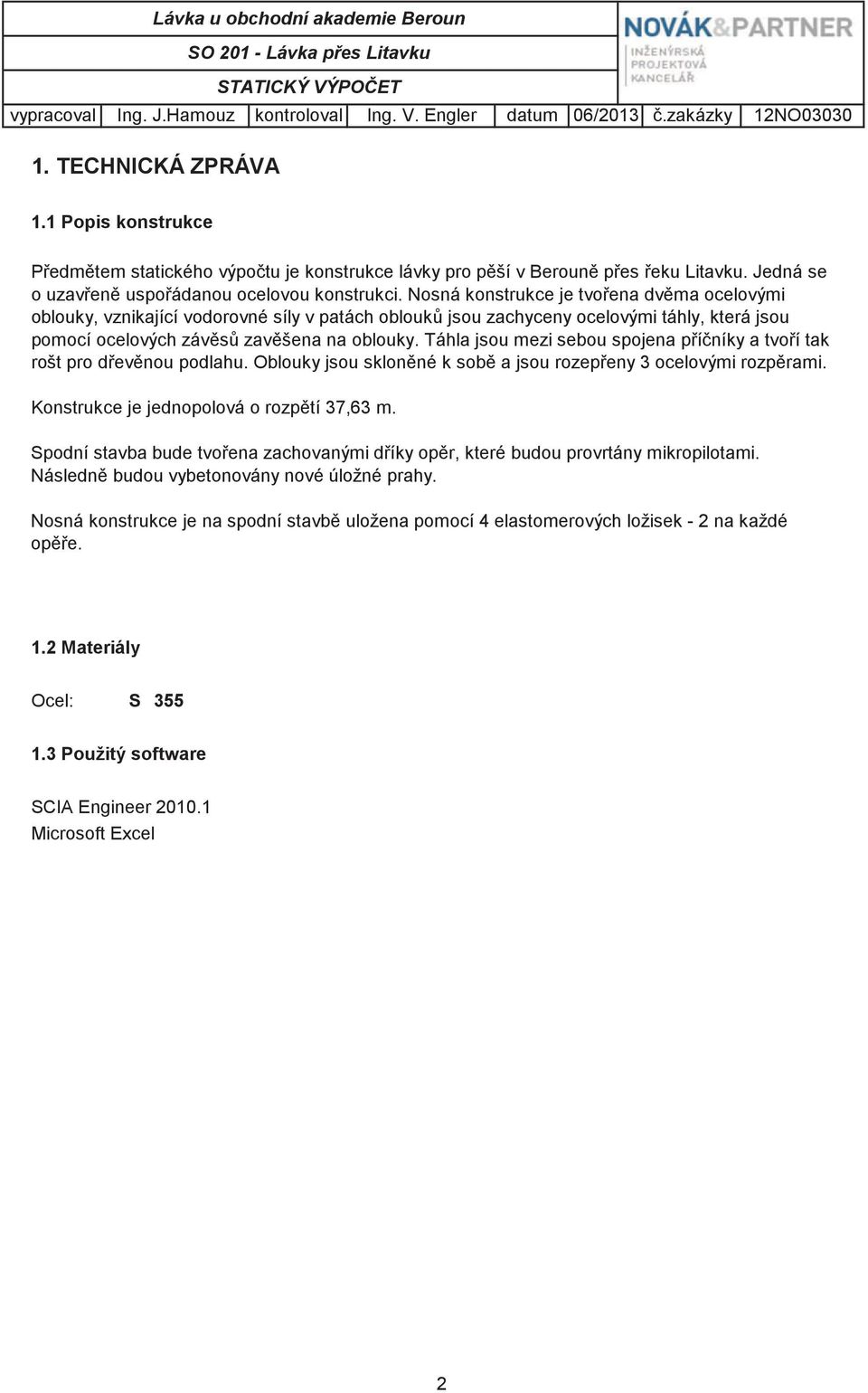 Lávka u obchodní akademie Beroun
SO 201 - Lávka přes Litavku
STATICKÝ VÝPOČET

NOVÁK&PARTNER
INŽENÝRSKÁ PROJEKTOVÁ KANCELÁŘ

| vypracoval | Ing. J.Hamouz | kontroloval | Ing. V. Engler | datum | 06/2013 | č.zakázky | 12NO03030 |
|---|---|---|---|---|---|---|---|

1. TECHNICKÁ ZPRÁVA

1.1 Popis konstrukce

Předmětem statického výpočtu je konstrukce lávky pro pěší v Berouně přes řeku Litavku. Jedná se o uzavřeně uspořádanou ocelovou konstrukci. Nosná konstrukce je tvořena dvěma ocelovými oblouky, vznikající vodorovné síly v patách oblouků jsou zachyceny ocelovými táhly, která jsou pomocí ocelových závěsů zavěšena na oblouky. Táhla jsou mezi sebou spojena příčníky a tvoří tak rošt pro dřevěnou podlahu. Oblouky jsou skloněné k sobě a jsou rozepřeny 3 ocelovými rozpěrami.

Konstrukce je jednopolová o rozpětí 37,63 m.

Spodní stavba bude tvořena zachovanými dříky opěr, které budou provrtány mikropilotami. Následně budou vybetonovány nové úložné prahy.

Nosná konstrukce je na spodní stavbě uložena pomocí 4 elastomerových ložisek - 2 na každé opěře.

1.2 Materiály

Ocel: S 355

1.3 Použitý software

SCIA Engineer 2010.1
Microsoft Excel

2